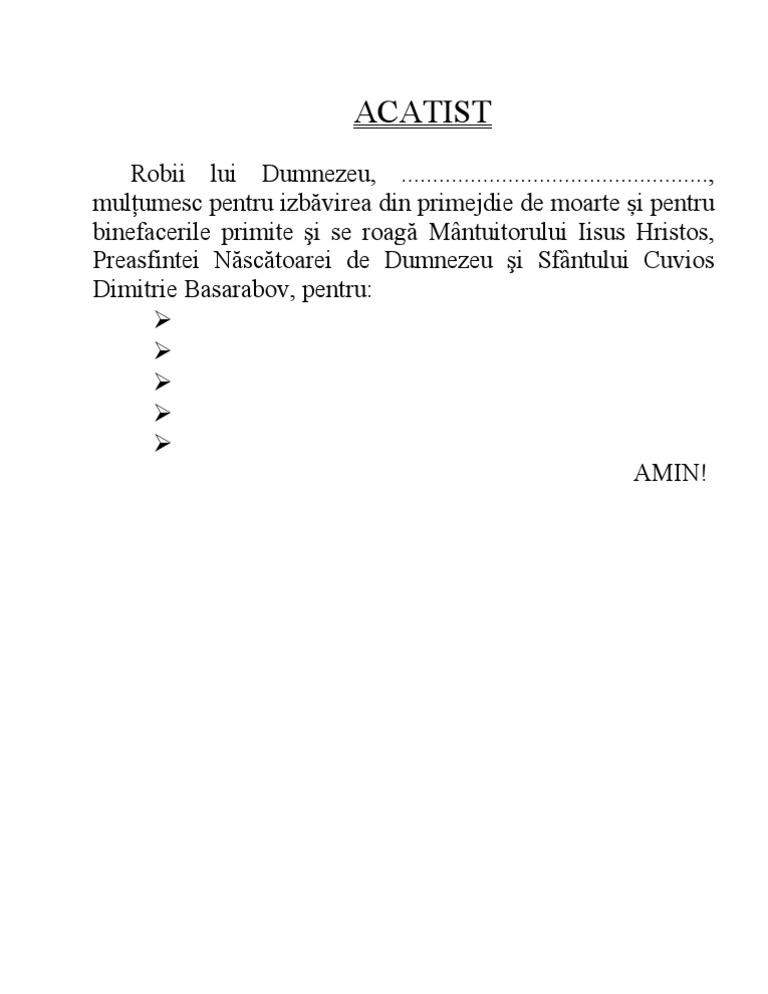 ACATIST

Robii lui Dumnezeu, ................................................, mulțumesc pentru izbăvirea din primejdie de moarte și pentru binefacerile primite şi se roagă Mântuitorului Iisus Hristos, Preasfintei Născătoarei de Dumnezeu şi Sfântului Cuvios Dimitrie Basarabov, pentru:

➢
➢
➢
➢
➢

AMIN!